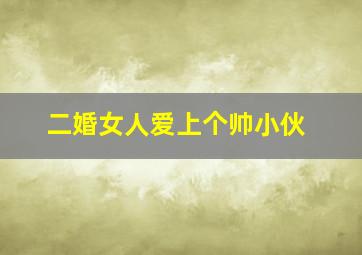 二婚女人爱上个帅小伙